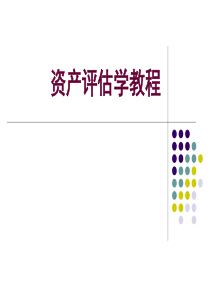 资产评估学教程